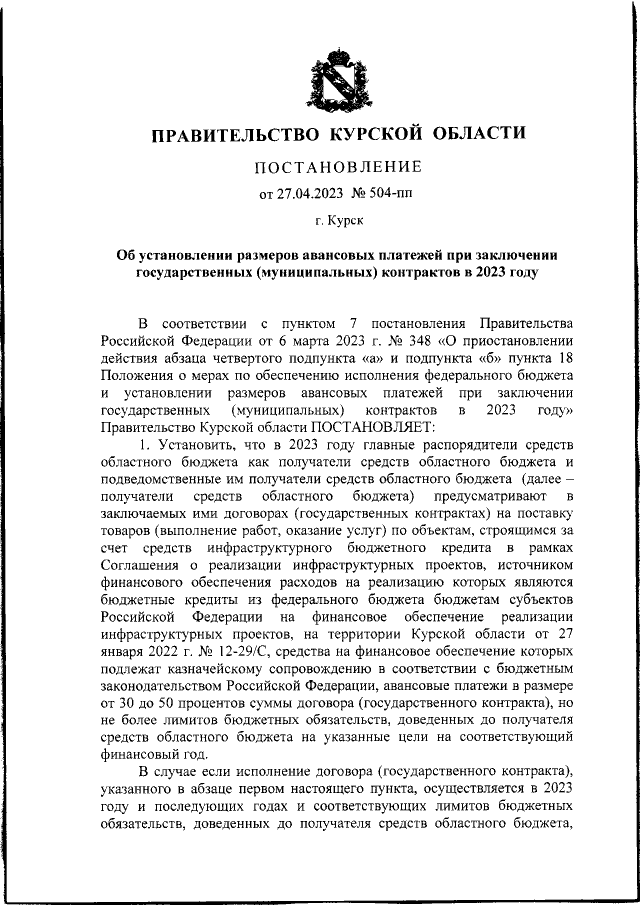 ПРАВИТЕЛЬСТВО КУРСКОЙ ОБЛАСТИ

ПОСТАНОВЛЕНИЕ

от 27.04.2023 № 504-пп

г. Курск

Об установлении размеров авансовых платежей при заключении государственных (муниципальных) контрактов в 2023 году

В соответствии с пунктом 7 постановления Правительства Российской Федерации от 6 марта 2023 г. № 348 «О приостановлении действия абзаца четвертого подпункта «а» и подпункта «б» пункта 18 Положения о мерах по обеспечению исполнения федерального бюджета и установлении размеров авансовых платежей при заключении государственных (муниципальных) контрактов в 2023 году» Правительство Курской области ПОСТАНОВЛЯЕТ:

1. Установить, что в 2023 году главные распорядители средств областного бюджета как получатели средств областного бюджета и подведомственные им получатели средств областного бюджета (далее – получатели средств областного бюджета) предусматривают в заключаемых ими договорах (государственных контрактах) на поставку товаров (выполнение работ, оказание услуг) по объектам, строящимся за счет средств инфраструктурного бюджетного кредита в рамках Соглашения о реализации инфраструктурных проектов, источником финансового обеспечения расходов на реализацию которых являются бюджетные кредиты из федерального бюджета бюджетам субъектов Российской Федерации на финансовое обеспечение реализации инфраструктурных проектов, на территории Курской области от 27 января 2022 г. № 12-29/С, средства на финансовое обеспечение которых подлежат казначейскому сопровождению в соответствии с бюджетным законодательством Российской Федерации, авансовые платежи в размере от 30 до 50 процентов суммы договора (государственного контракта), но не более лимитов бюджетных обязательств, доведенных до получателя средств областного бюджета на указанные цели на соответствующий финансовый год.

В случае если исполнение договора (государственного контракта), указанного в абзаце первом настоящего пункта, осуществляется в 2023 году и последующих годах и соответствующих лимитов бюджетных обязательств, доведенных до получателя средств областного бюджета,